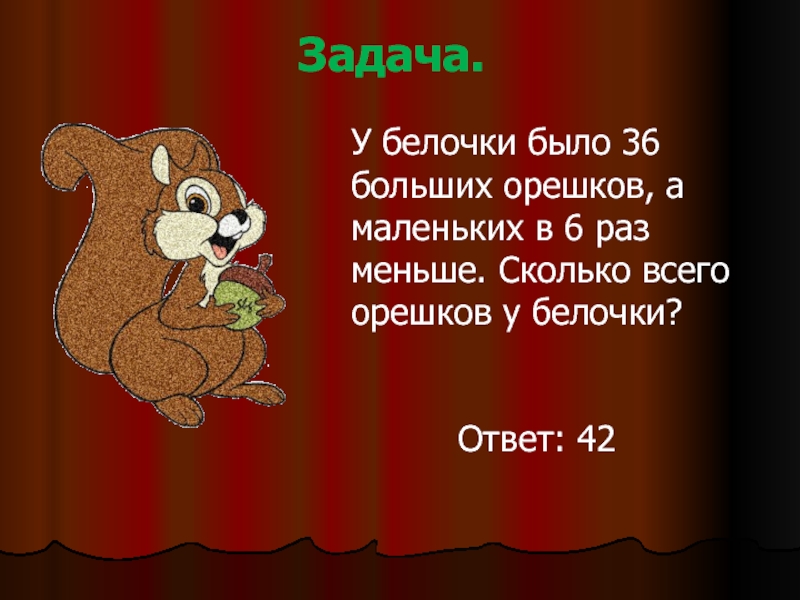 Задача.

У белочки было 36 больших орешков, а маленьких в 6 раз меньше. Сколько всего орешков у белочки?

Ответ: 42